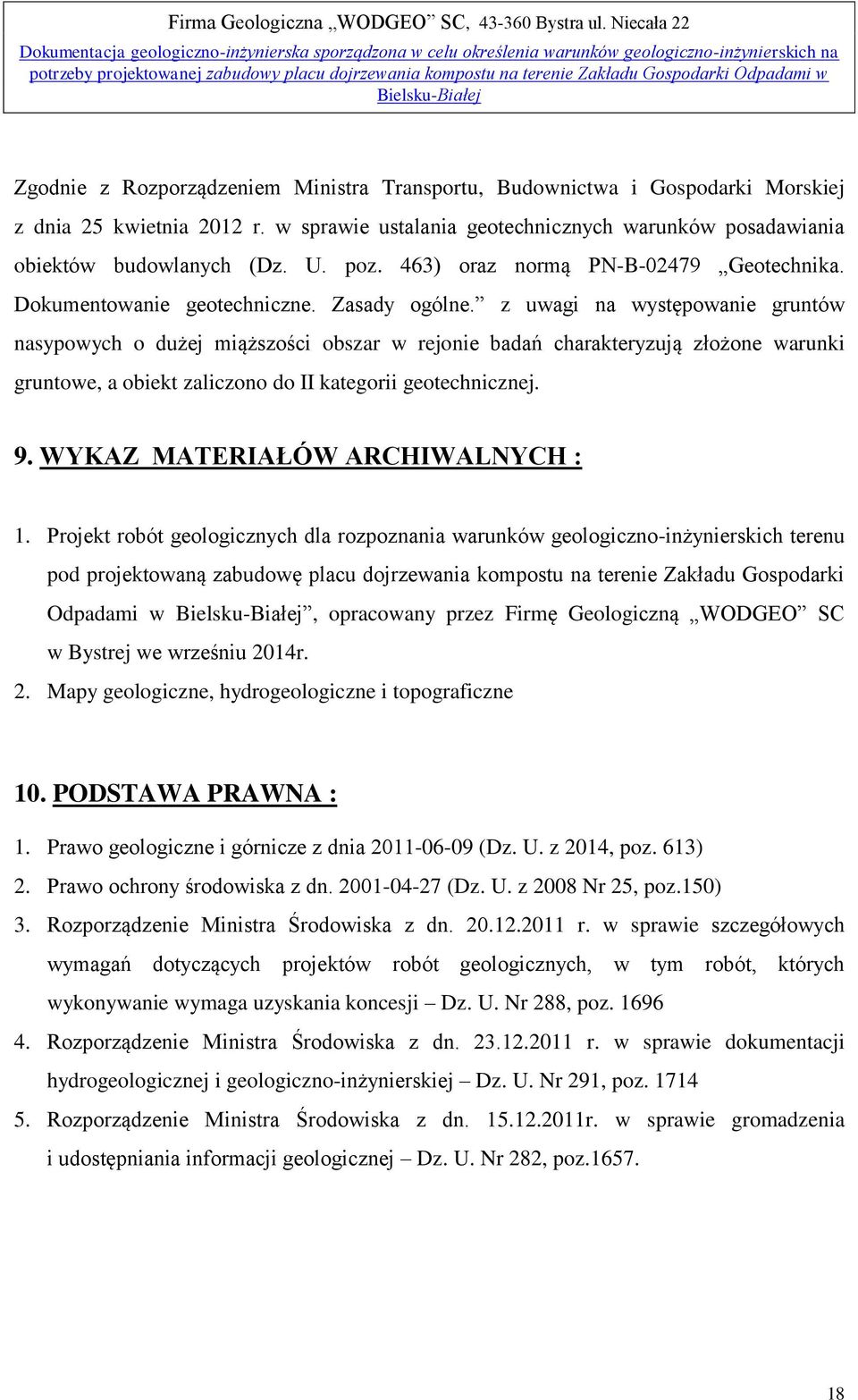 Firma Geologiczna „WODGEO” SC, 43-360 Bystra ul. Niecała 22
Dokumentacja geologiczno-inżynierska sporządzona w celu określenia warunków geologiczno-inżynierskich na potrzeby projektowanej zabudowy placu dojrzewania kompostu na terenie Zakładu Gospodarki Odpadami w Bielsku-Białej

Zgodnie z Rozporządzeniem Ministra Transportu, Budownictwa i Gospodarki Morskiej z dnia 25 kwietnia 2012 r. w sprawie ustalania geotechnicznych warunków posadawiania obiektów budowlanych (Dz. U. poz. 463) oraz normą PN-B-02479 „Geotechnika. Dokumentowanie geotechniczne. Zasady ogólne.” z uwagi na występowanie gruntów nasypowych o dużej miąższości obszar w rejonie badań charakteryzują złożone warunki gruntowe, a obiekt zaliczono do II kategorii geotechnicznej.

9. WYKAZ MATERIAŁÓW ARCHIWALNYCH :

1. Projekt robót geologicznych dla rozpoznania warunków geologiczno-inżynierskich terenu pod projektowaną zabudowę placu dojrzewania kompostu na terenie Zakładu Gospodarki Odpadami w Bielsku-Białej”, opracowany przez Firmę Geologiczną „WODGEO” SC w Bystrej we wrześniu 2014r.
2. Mapy geologiczne, hydrogeologiczne i topograficzne

10. PODSTAWA PRAWNA :

1. Prawo geologiczne i górnicze z dnia 2011-06-09 (Dz. U. z 2014, poz. 613)
2. Prawo ochrony środowiska z dn. 2001-04-27 (Dz. U. z 2008 Nr 25, poz.150)
3. Rozporządzenie Ministra Środowiska z dn. 20.12.2011 r. w sprawie szczegółowych wymagań dotyczących projektów robót geologicznych, w tym robót, których wykonywanie wymaga uzyskania koncesji – Dz. U. Nr 288, poz. 1696
4. Rozporządzenie Ministra Środowiska z dn. 23.12.2011 r. w sprawie dokumentacji hydrogeologicznej i geologiczno-inżynierskiej – Dz. U. Nr 291, poz. 1714
5. Rozporządzenie Ministra Środowiska z dn. 15.12.2011r. w sprawie gromadzenia i udostępniania informacji geologicznej – Dz. U. Nr 282, poz.1657.

18